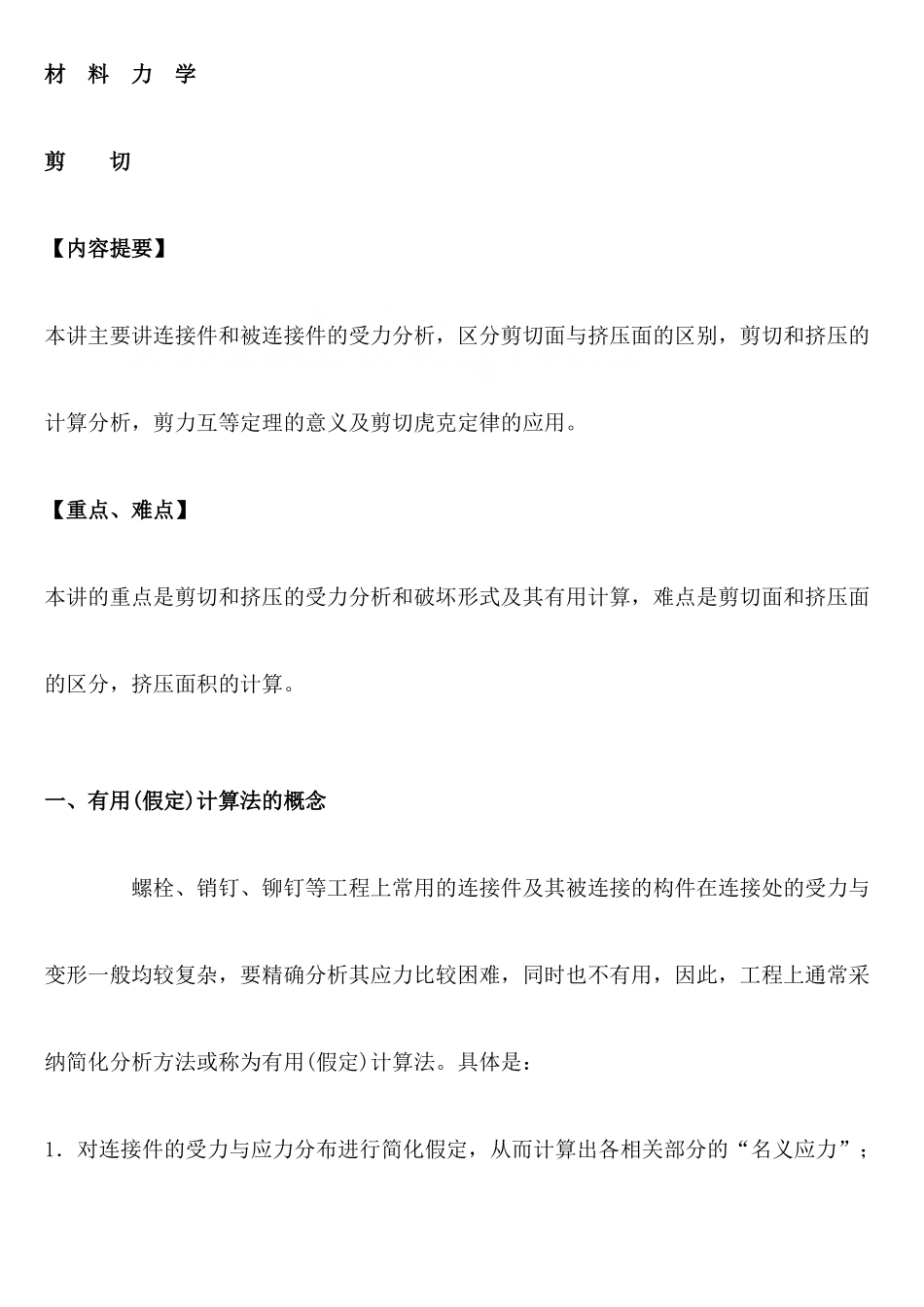 材 料 力 学

剪 切

【内容提要】

本讲主要讲连接件和被连接件的受力分析，区分剪切面与挤压面的区别，剪切和挤压的计算分析，剪力互等定理的意义及剪切虎克定律的应用。

【重点、难点】

本讲的重点是剪切和挤压的受力分析和破坏形式及其有用计算，难点是剪切面和挤压面的区分，挤压面积的计算。

一、有用(假定)计算法的概念

螺栓、销钉、铆钉等工程上常用的连接件及其被连接的构件在连接处的受力与变形一般均较复杂，要精确分析其应力比较困难，同时也不有用，因此，工程上通常采纳简化分析方法或称为有用(假定)计算法。具体是：

1．对连接件的受力与应力分布进行简化假定，从而计算出各相关部分的“名义应力”；